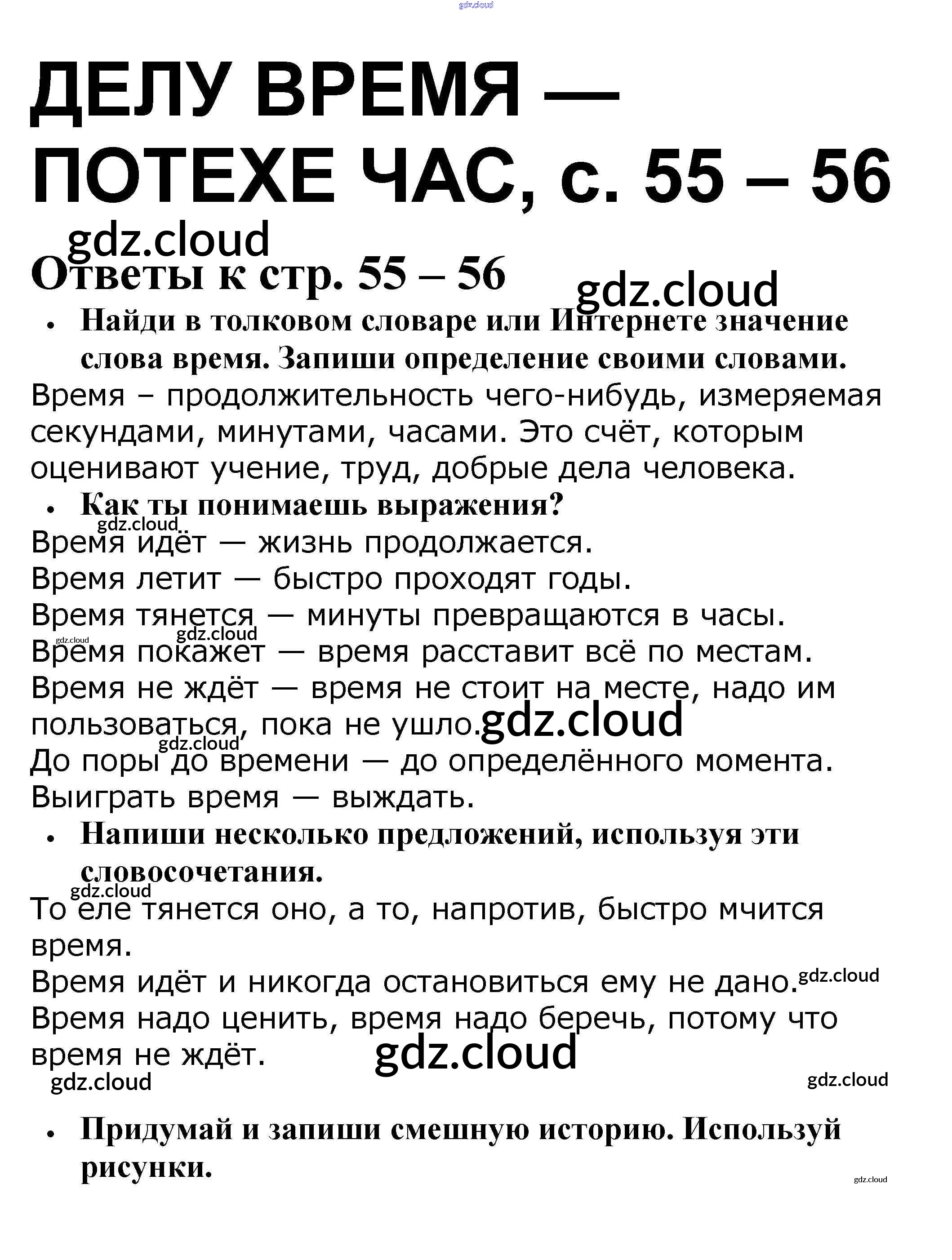 gdz.cloud

ДЕЛУ ВРЕМЯ — ПОТЕХЕ ЧАС, с. 55 – 56

gdz.cloud

Ответы к стр. 55 – 56

gdz.cloud

• Найди в толковом словаре или Интернете значение слова время. Запиши определение своими словами.

Время – продолжительность чего-нибудь, измеряемая секундами, минутами, часами. Это счёт, которым оценивают учение, труд, добрые дела человека.

• Как ты понимаешь выражения?

gdz.cloud

Время идёт — жизнь продолжается.
Время летит — быстро проходят годы.
Время тянется — минуты превращаются в часы.
gdz.cloud
gdz.cloud
Время покажет — время расставит всё по местам.
Время не ждёт — время не стоит на месте, надо им пользоваться, пока не ушло. gdz.cloud
gdz.cloud
До поры до времени — до определённого момента.
Выиграть время — выждать.

• Напиши несколько предложений, используя эти словосочетания.

gdz.cloud

То еле тянется оно, а то, напротив, быстро мчится время.
Время идёт и никогда остановиться ему не дано. gdz.cloud
Время надо ценить, время надо беречь, потому что время не ждёт.

gdz.cloud
gdz.cloud
gdz.cloud

• Придумай и запиши смешную историю. Используй рисунки.

gdz.cloud